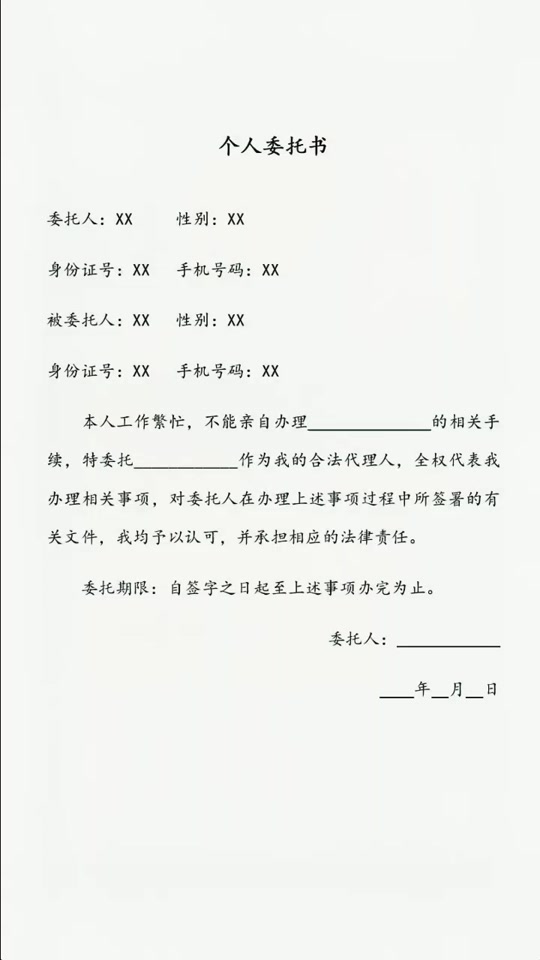 个人委托书

委托人：XX　性别：XX

身份证号：XX　手机号码：XX

被委托人：XX　性别：XX

身份证号：XX　手机号码：XX

本人工作繁忙，不能亲自办理______________的相关手续，特委托____________作为我的合法代理人，全权代表我办理相关事项，对委托人在办理上述事项过程中所签署的有关文件，我均予以认可，并承担相应的法律责任。

委托期限：自签字之日起至上述事项办完为止。

委托人：____________

____年__月__日